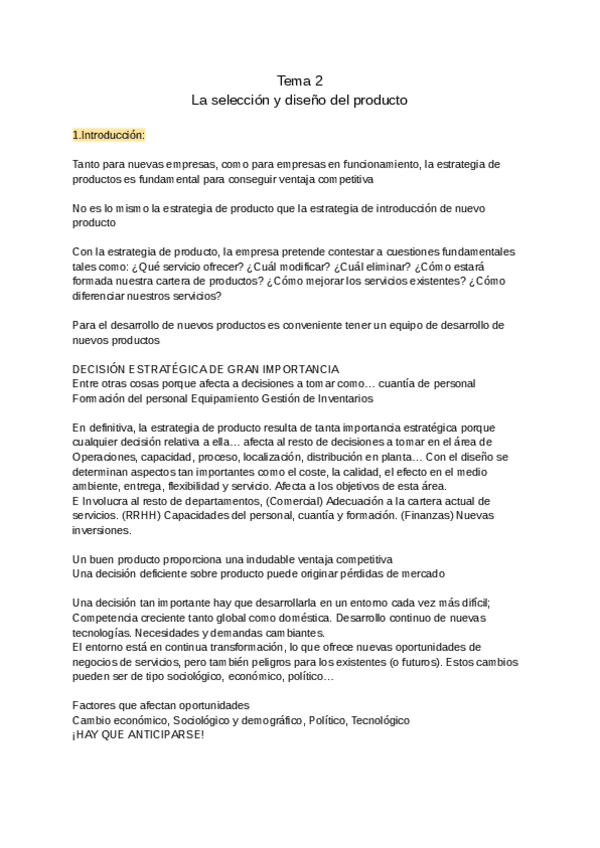 Tema 2
La selección y diseño del producto

1.Introducción:

Tanto para nuevas empresas, como para empresas en funcionamiento, la estrategia de productos es fundamental para conseguir ventaja competitiva

No es lo mismo la estrategia de producto que la estrategia de introducción de nuevo producto

Con la estrategia de producto, la empresa pretende contestar a cuestiones fundamentales tales como: ¿Qué servicio ofrecer? ¿Cuál modificar? ¿Cuál eliminar? ¿Cómo estará formada nuestra cartera de productos? ¿Cómo mejorar los servicios existentes? ¿Cómo diferenciar nuestros servicios?

Para el desarrollo de nuevos productos es conveniente tener un equipo de desarrollo de nuevos productos

DECISIÓN ESTRATÉGICA DE GRAN IMPORTANCIA
Entre otras cosas porque afecta a decisiones a tomar como… cuantía de personal
Formación del personal Equipamiento Gestión de Inventarios

En definitiva, la estrategia de producto resulta de tanta importancia estratégica porque cualquier decisión relativa a ella… afecta al resto de decisiones a tomar en el área de Operaciones, capacidad, proceso, localización, distribución en planta… Con el diseño se determinan aspectos tan importantes como el coste, la calidad, el efecto en el medio ambiente, entrega, flexibilidad y servicio. Afecta a los objetivos de esta área.
E Involucra al resto de departamentos, (Comercial) Adecuación a la cartera actual de servicios. (RRHH) Capacidades del personal, cuantía y formación. (Finanzas) Nuevas inversiones.

Un buen producto proporciona una indudable ventaja competitiva
Una decisión deficiente sobre producto puede originar pérdidas de mercado

Una decisión tan importante hay que desarrollarla en un entorno cada vez más difícil; Competencia creciente tanto global como doméstica. Desarrollo continuo de nuevas tecnologías. Necesidades y demandas cambiantes.
El entorno está en continua transformación, lo que ofrece nuevas oportunidades de negocios de servicios, pero también peligros para los existentes (o futuros). Estos cambios pueden ser de tipo sociológico, económico, político…

Factores que afectan oportunidades
Cambio económico, Sociológico y demográfico, Político, Tecnológico
¡HAY QUE ANTICIPARSE!